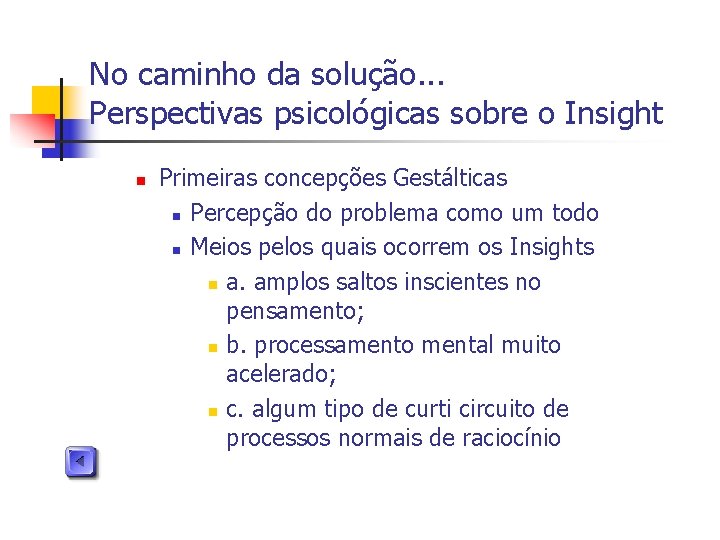 No caminho da solução...
Perspectivas psicológicas sobre o Insight

Primeiras concepções Gestálticas

Percepção do problema como um todo

Meios pelos quais ocorrem os Insights

a. amplos saltos inscientes no pensamento;

b. processamento mental muito acelerado;

c. algum tipo de curti circuito de processos normais de raciocínio